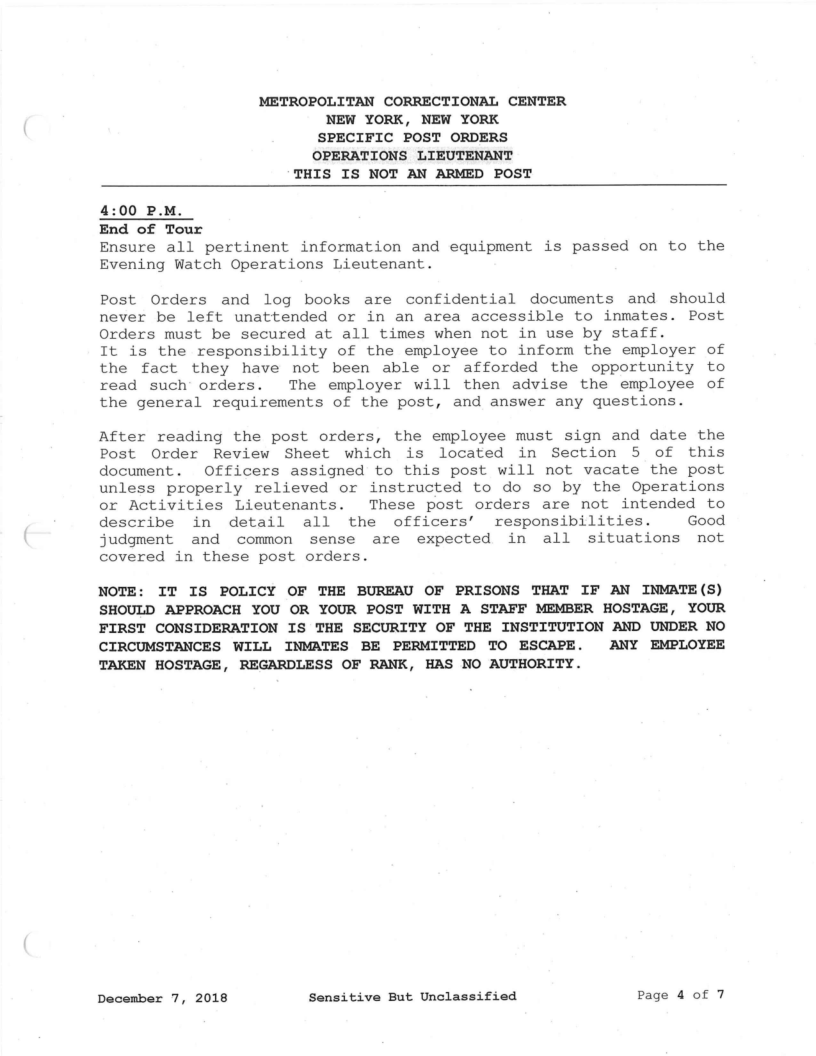 METROPOLITAN CORRECTIONAL CENTER
NEW YORK, NEW YORK
SPECIFIC POST ORDERS
OPERATIONS LIEUTENANT
THIS IS NOT AN ARMED POST

4:00 P.M.
End of Tour
Ensure all pertinent information and equipment is passed on to the Evening Watch Operations Lieutenant.

Post Orders and log books are confidential documents and should never be left unattended or in an area accessible to inmates. Post Orders must be secured at all times when not in use by staff.
It is the responsibility of the employee to inform the employer of the fact they have not been able or afforded the opportunity to read such orders. The employer will then advise the employee of the general requirements of the post, and answer any questions.

After reading the post orders, the employee must sign and date the Post Order Review Sheet which is located in Section 5 of this document. Officers assigned to this post will not vacate the post unless properly relieved or instructed to do so by the Operations or Activities Lieutenants. These post orders are not intended to describe in detail all the officers' responsibilities. Good judgment and common sense are expected in all situations not covered in these post orders.

NOTE: IT IS POLICY OF THE BUREAU OF PRISONS THAT IF AN INMATE(S) SHOULD APPROACH YOU OR YOUR POST WITH A STAFF MEMBER HOSTAGE, YOUR FIRST CONSIDERATION IS THE SECURITY OF THE INSTITUTION AND UNDER NO CIRCUMSTANCES WILL INMATES BE PERMITTED TO ESCAPE. ANY EMPLOYEE TAKEN HOSTAGE, REGARDLESS OF RANK, HAS NO AUTHORITY.

December 7, 2018 Sensitive But Unclassified Page 4 of 7